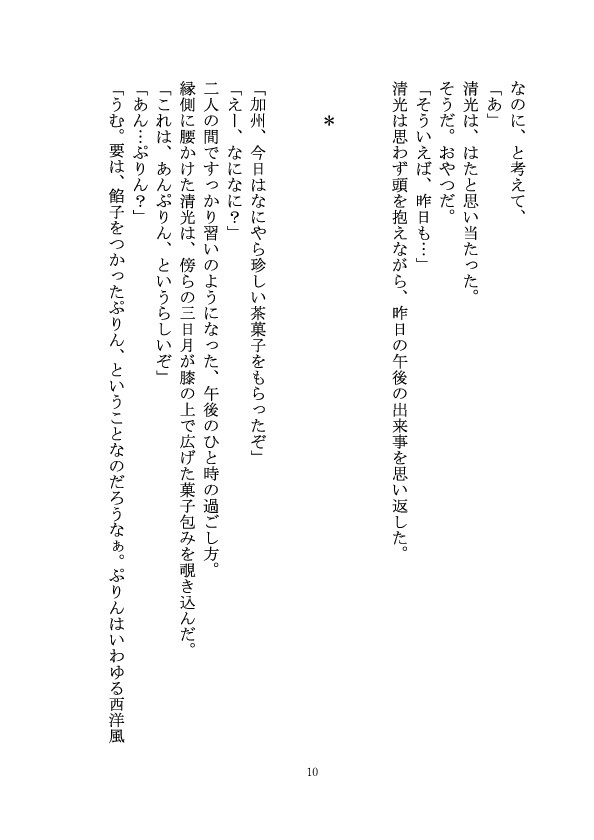 なのに、と考えて、
「あ」
清光は、はたと思い当たった。
そうだ。おやつだ。
「そういえば、昨日も…」
清光は思わず頭を抱えながら、昨日の午後の出来事を思い返した。

＊

「加州、今日はなにやら珍しい茶菓子をもらったぞ」
「えー、なになに?」
二人の間ですっかり習いのようになった、午後のひと時の過ごし方。
縁側に腰かけた清光は、傍らの三日月が膝の上で広げた菓子包みを覗き込んだ。
「これは、あんぷりん、というらしいぞ」
「あん…ぷりん?」
「うむ。要は、餡子をつかったぷりん、ということなのだろうなぁ。ぷりんはいわゆる西洋風

10